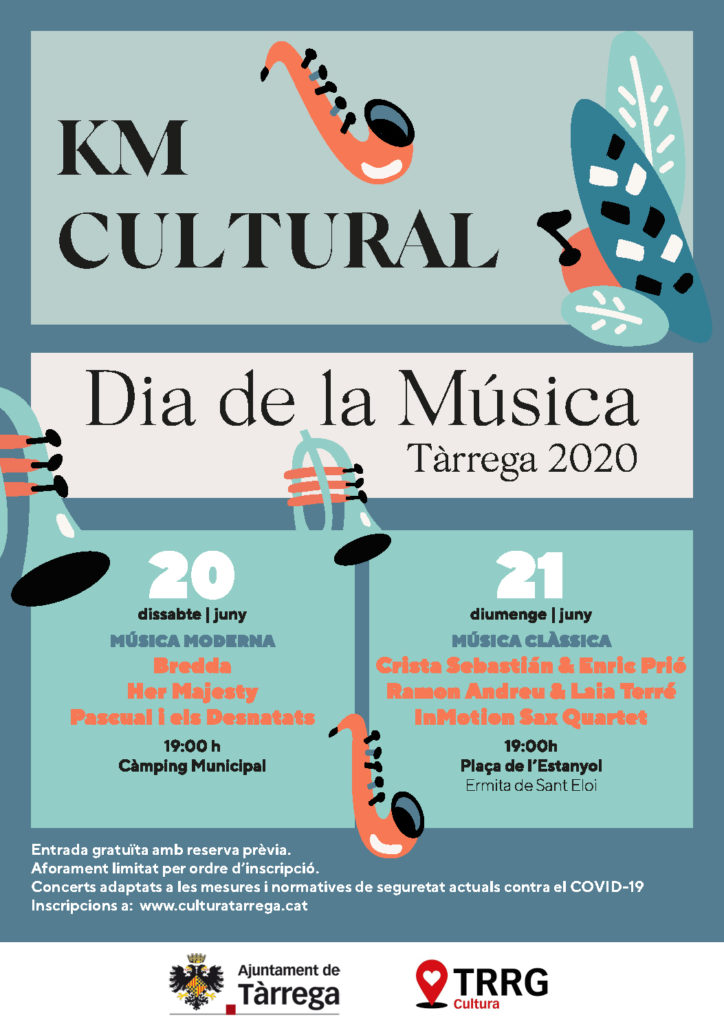 KM
CULTURAL

Dia de la Música
Tàrrega 2020

20
dissabte | juny
MÚSICA MODERNA
Bredda
Her Majesty
Pascual i els Desnatats
19:00 h
Càmping Municipal

21
diumenge | juny
MÚSICA CLÀSSICA
Crista Sebastián & Enric Prió
Ramon Andreu & Laia Terré
InMotion Sax Quartet
19:00h
Plaça de l'Estanyol
Ermita de Sant Eloi

Entrada gratuïta amb reserva prèvia.
Aforament limitat per ordre d'inscripció.
Concerts adaptats a les mesures i normatives de seguretat actuals contra el COVID-19
Inscripcions a: www.culturatarrega.cat

Ajuntament de
Tàrrega

TRRG
Cultura